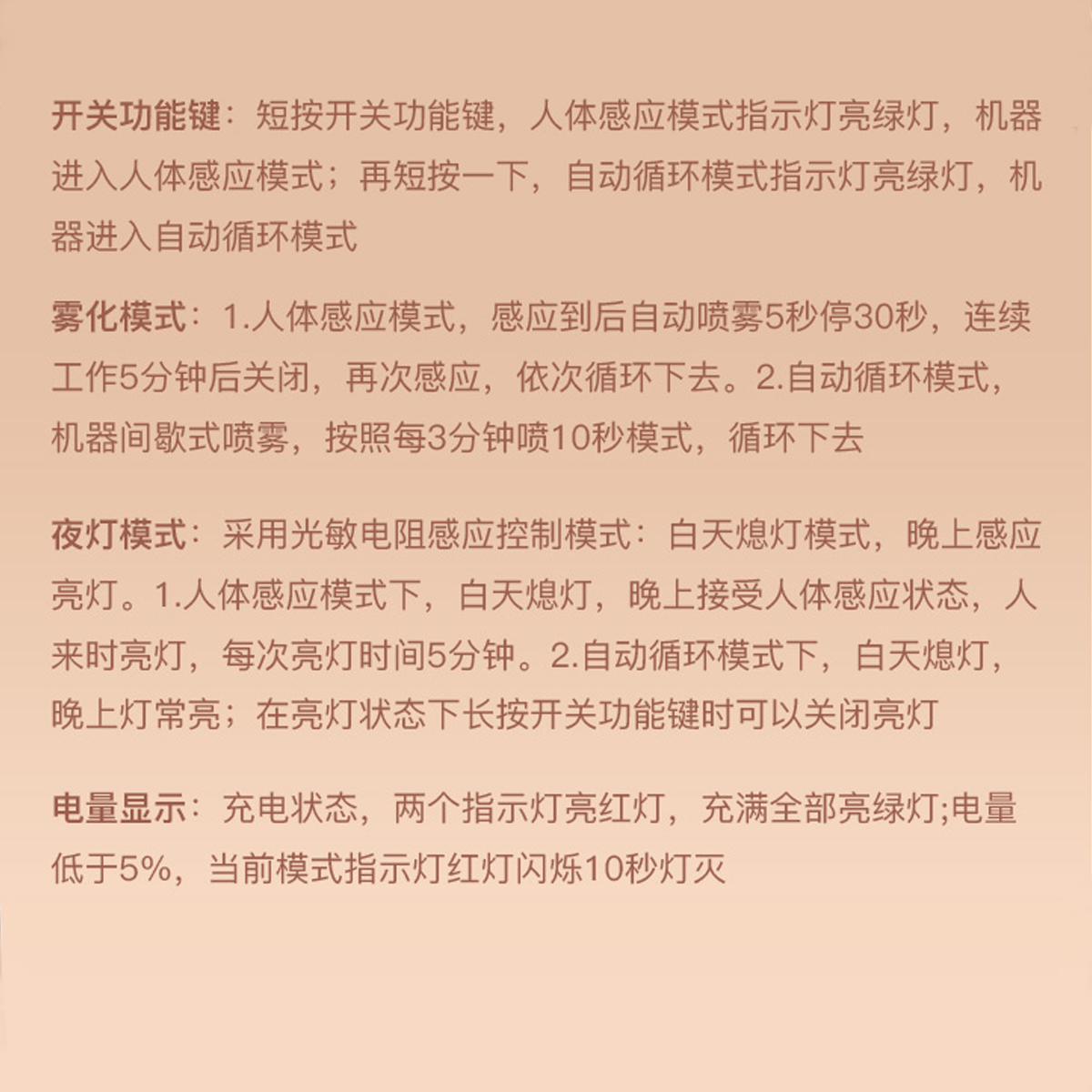 开关功能键：短按开关功能键，人体感应模式指示灯亮绿灯，机器进入人体感应模式；再短按一下，自动循环模式指示灯亮绿灯，机器进入自动循环模式

雾化模式：1.人体感应模式，感应到后自动喷雾5秒停30秒，连续工作5分钟后关闭，再次感应，依次循环下去。2.自动循环模式，机器间歇式喷雾，按照每3分钟喷10秒模式，循环下去

夜灯模式：采用光敏电阻感应控制模式：白天熄灯模式，晚上感应亮灯。1.人体感应模式下，白天熄灯，晚上接受人体感应状态，人来时亮灯，每次亮灯时间5分钟。2.自动循环模式下，白天熄灯，晚上灯常亮；在亮灯状态下长按开关功能键时可以关闭亮灯

电量显示：充电状态，两个指示灯亮红灯，充满全部亮绿灯;电量低于5%，当前模式指示灯红灯闪烁10秒灯灭